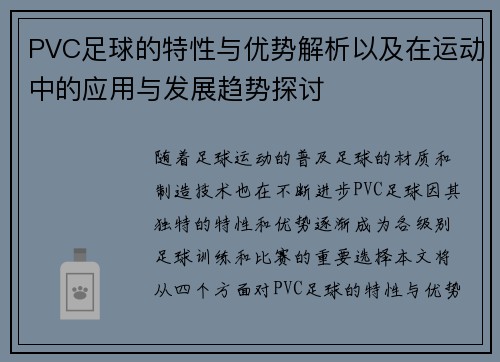 PVC足球的特性与优势解析以及在运动中的应用与发展趋势探讨

随着足球运动的普及足球的材质和制造技术也在不断进步PVC足球因其独特的特性和优势逐渐成为各级别足球训练和比赛的重要选择本文将从四个方面对PVC足球的特性与优势